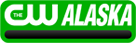 THE CW ALASKA